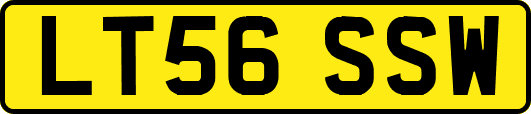 LT56 SSW